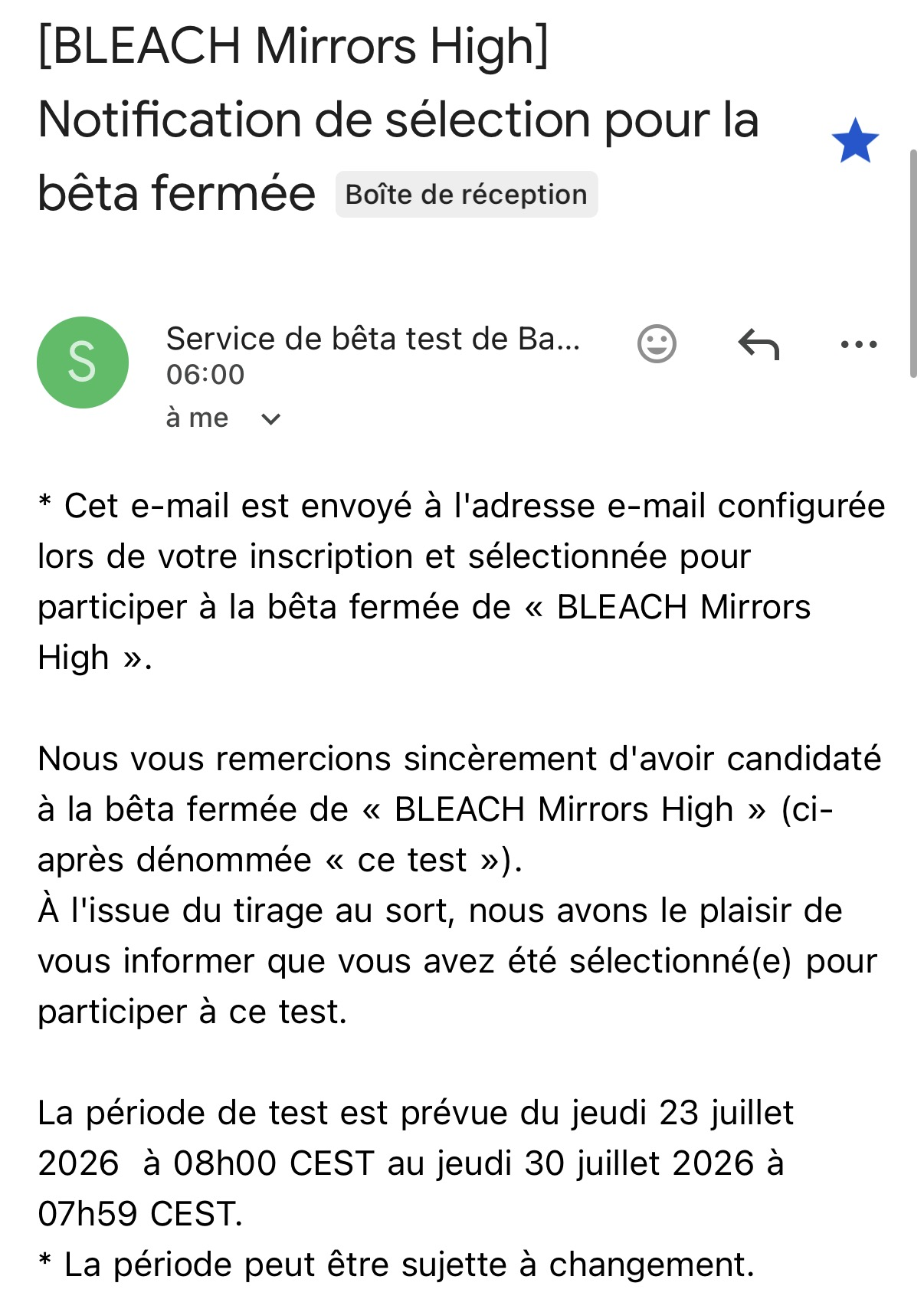 [BLEACH Mirrors High] Notification de sélection pour la bêta fermée Boîte de réception

S
Service de bêta test de Ba...
06:00
à me

* Cet e-mail est envoyé à l'adresse e-mail configurée lors de votre inscription et sélectionnée pour participer à la bêta fermée de « BLEACH Mirrors High ».

Nous vous remercions sincèrement d'avoir candidaté à la bêta fermée de « BLEACH Mirrors High » (ci-après dénommée « ce test »).
À l'issue du tirage au sort, nous avons le plaisir de vous informer que vous avez été sélectionné(e) pour participer à ce test.

La période de test est prévue du jeudi 23 juillet 2026 à 08h00 CEST au jeudi 30 juillet 2026 à 07h59 CEST.
* La période peut être sujette à changement.